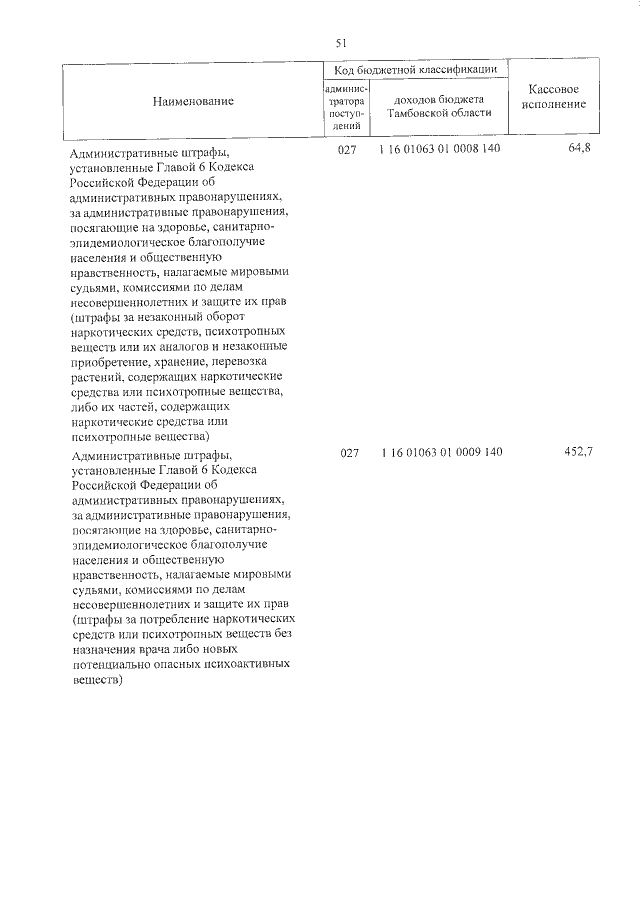 51

| Наименование | Код бюджетной классификации | | Кассовое исполнение |
|---|---|---|---|
| | администратора поступлений | доходов бюджета Тамбовской области | |
| Административные штрафы, установленные Главой 6 Кодекса Российской Федерации об административных правонарушениях, за административные правонарушения, посягающие на здоровье, санитарно-эпидемиологическое благополучие населения и общественную нравственность, налагаемые мировыми судьями, комиссиями по делам несовершеннолетних и защите их прав (штрафы за незаконный оборот наркотических средств, психотропных веществ или их аналогов и незаконные приобретение, хранение, перевозка растений, содержащих наркотические средства или психотропные вещества, либо их частей, содержащих наркотические средства или психотропные вещества) | 027 | 1 16 01063 01 0008 140 | 64,8 |
| Административные штрафы, установленные Главой 6 Кодекса Российской Федерации об административных правонарушениях, за административные правонарушения, посягающие на здоровье, санитарно-эпидемиологическое благополучие населения и общественную нравственность, налагаемые мировыми судьями, комиссиями по делам несовершеннолетних и защите их прав (штрафы за потребление наркотических средств или психотропных веществ без назначения врача либо новых потенциально опасных психоактивных веществ) | 027 | 1 16 01063 01 0009 140 | 452,7 |